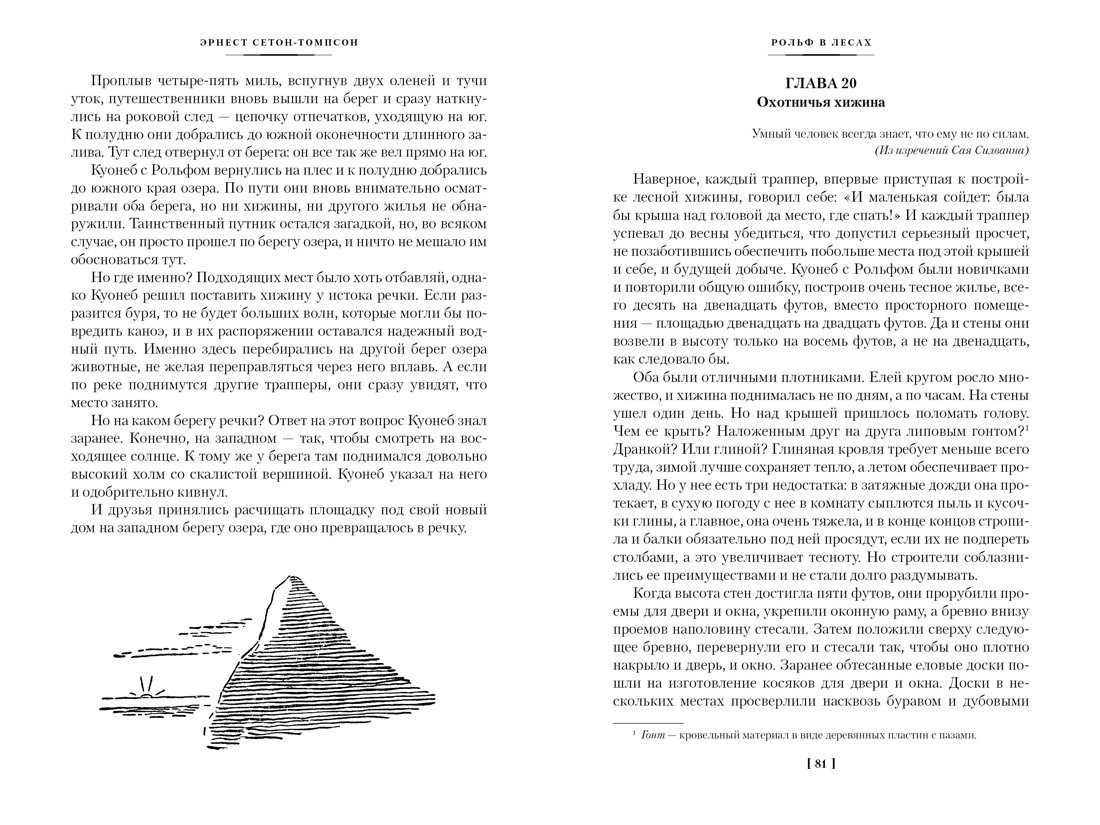 ЭРНЕСТ СЕТОН-ТОМПСОН

Проплыв четыре-пять миль, вспугнув двух оленей и тучи уток, путешественники вновь вышли на берег и сразу наткнулись на роковой след — цепочку отпечатков, уходящую на юг. К полудню они добрались до южной оконечности длинного залива. Тут след отвернул от берега: он все так же вел прямо на юг.

Куонеб с Рольфом вернулись на плес и к полудню добрались до южного края озера. По пути они вновь внимательно осматривали оба берега, но ни хижины, ни другого жилья не обнаружили. Таинственный путник остался загадкой, но, во всяком случае, он просто прошел по берегу озера, и ничто не мешало им обосноваться тут.

Но где именно? Подходящих мест было хоть отбавляй, однако Куонеб решил поставить хижину у истока речки. Если разразится буря, то не будет больших волн, которые могли бы повредить каноэ, и в их распоряжении оставался надежный водный путь. Именно здесь перебирались на другой берег озера животные, не желая переправляться через него вплавь. А если по реке поднимутся другие трапперы, они сразу увидят, что место занято.

Но на каком берегу речки? Ответ на этот вопрос Куонеб знал заранее. Конечно, на западном — так, чтобы смотреть на восходящее солнце. К тому же у берега там поднимался довольно высокий холм со скалистой вершиной. Куонеб указал на него и одобрительно кивнул.

И друзья принялись расчищать площадку под свой новый дом на западном берегу озера, где оно превращалось в речку.

РОЛЬФ В ЛЕСАХ

ГЛАВА 20
Охотничья хижина

Умный человек всегда знает, что ему не по силам.
(Из изречений Сая Силванна)

Наверное, каждый траппер, впервые приступая к постройке лесной хижины, говорил себе: «И маленькая сойдет: была бы крыша над головой да место, где спать!» И каждый траппер успевал до весны убедиться, что допустил серьезный просчет, не позаботившись обеспечить побольше места под этой крышей и себе, и будущей добыче. Куонеб с Рольфом были новичками и повторили общую ошибку, построив очень тесное жилье, всего десять на двенадцать футов, вместо просторного помещения — площадью двенадцать на двадцать футов. Да и стены они возвели в высоту только на восемь футов, а не на двенадцать, как следовало бы.

Оба были отличными плотниками. Елей кругом росло множество, и хижина поднималась не по дням, а по часам. На стены ушел один день. Но над крышей пришлось поломать голову. Чем ее крыть? Наложенным друг на друга липовым гонтом?$^1$ Дранкой? Или глиной? Глиняная кровля требует меньше всего труда, зимой лучше сохраняет тепло, а летом обеспечивает прохладу. Но у нее есть три недостатка: в затяжные дожди она протекает, в сухую погоду с нее в комнату сыплются пыль и кусочки глины, а главное, она очень тяжела, и в конце концов стропила и балки обязательно под ней просядут, если их не подпереть столбами, а это увеличивает тесноту. Но строители соблазнились ее преимуществами и не стали долго раздумывать.

Когда высота стен достигла пяти футов, они прорубили проемы для двери и окна, укрепили оконную раму, а бревно внизу проемов наполовину стесали. Затем положили сверху следующее бревно, перевернули его и стесали так, чтобы оно плотно накрыло и дверь, и окно. Заранее обтесанные еловые доски пошли на изготовление косяков для двери и окна. Доски в нескольких местах просверлили насквозь буравом и дубовыми

$^1$ Гонт — кровельный материал в виде деревянных пластин с пазами.

[ 81 ]